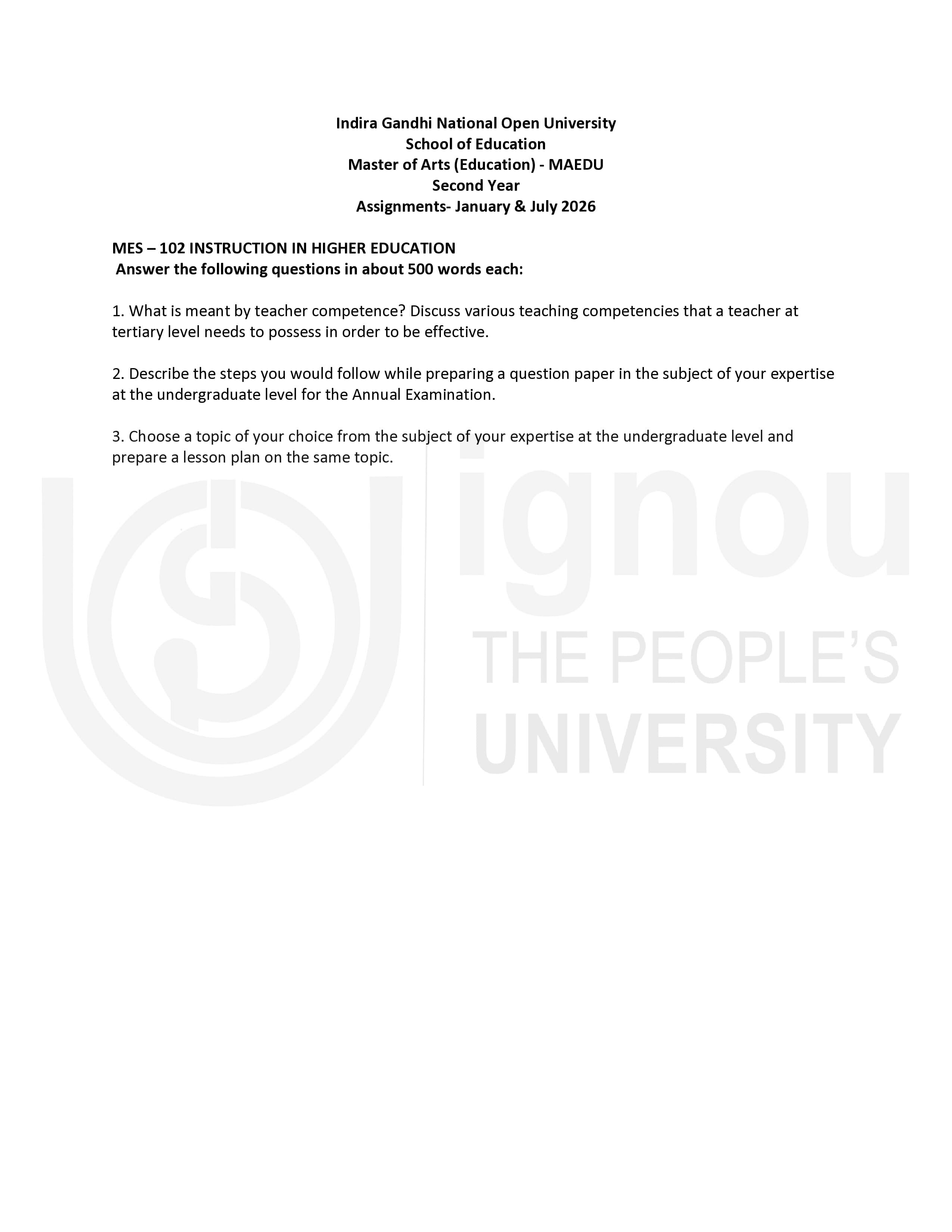 Indira Gandhi National Open University
School of Education
Master of Arts (Education) - MAEDU
Second Year
Assignments- January & July 2026

MES – 102 INSTRUCTION IN HIGHER EDUCATION
Answer the following questions in about 500 words each:

1. What is meant by teacher competence? Discuss various teaching competencies that a teacher at tertiary level needs to possess in order to be effective.

2. Describe the steps you would follow while preparing a question paper in the subject of your expertise at the undergraduate level for the Annual Examination.

3. Choose a topic of your choice from the subject of your expertise at the undergraduate level and prepare a lesson plan on the same topic.

ignou
THE PEOPLE'S
UNIVERSITY